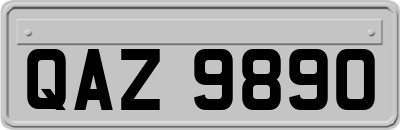 QAZ 9890